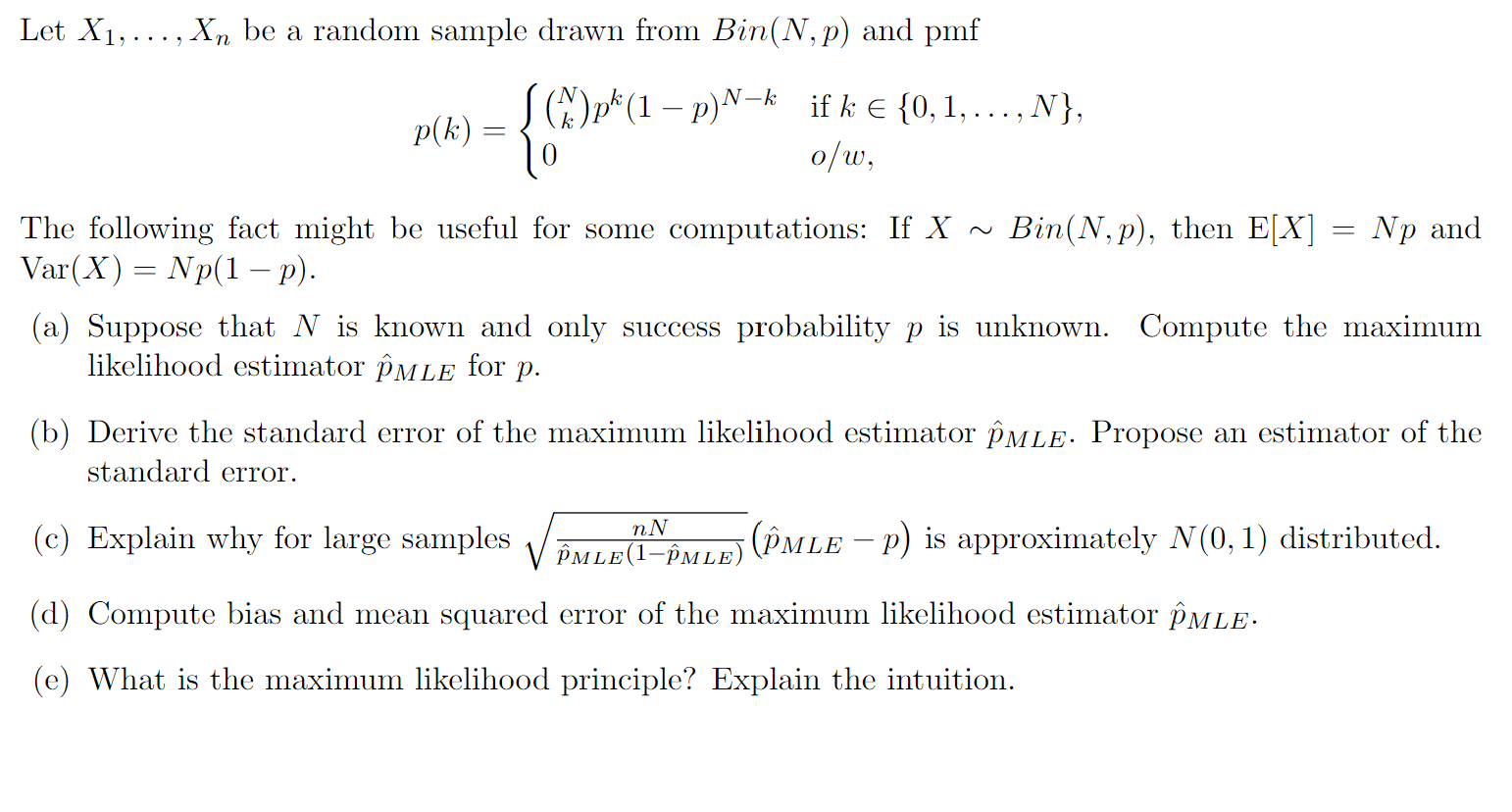 Let $X_1, \ldots, X_n$ be a random sample drawn from $Bin(N, p)$ and pmf

$$p(k) = \begin{cases} \binom{N}{k} p^k (1-p)^{N-k} & \text{if } k \in \{0, 1, \ldots, N\}, \\ 0 & o/w, \end{cases}$$

The following fact might be useful for some computations: If $X \sim Bin(N, p)$, then $\mathrm{E}[X] = Np$ and $\mathrm{Var}(X) = Np(1-p)$.

(a) Suppose that $N$ is known and only success probability $p$ is unknown. Compute the maximum likelihood estimator $\hat{p}_{MLE}$ for $p$.

(b) Derive the standard error of the maximum likelihood estimator $\hat{p}_{MLE}$. Propose an estimator of the standard error.

(c) Explain why for large samples $\sqrt{\frac{nN}{\hat{p}_{MLE}(1-\hat{p}_{MLE})}}(\hat{p}_{MLE} - p)$ is approximately $N(0, 1)$ distributed.

(d) Compute bias and mean squared error of the maximum likelihood estimator $\hat{p}_{MLE}$.

(e) What is the maximum likelihood principle? Explain the intuition.